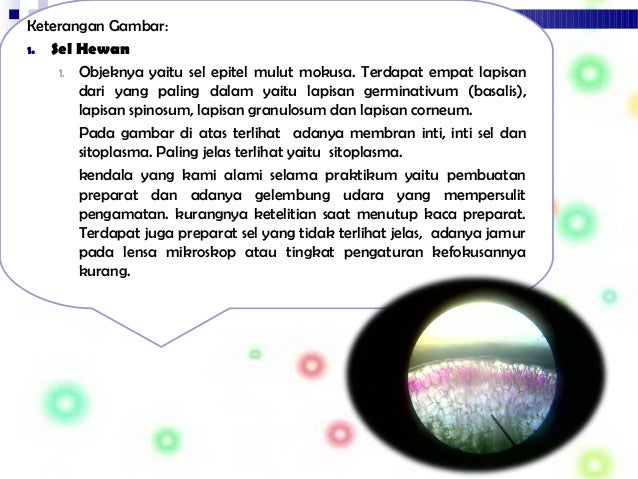 Keterangan Gambar:

1. Sel Hewan

1. Objeknya yaitu sel epitel mulut mokusa. Terdapat empat lapisan dari yang paling dalam yaitu lapisan germinativum (basalis), lapisan spinosum, lapisan granulosum dan lapisan corneum.

Pada gambar di atas terlihat adanya membran inti, inti sel dan sitoplasma. Paling jelas terlihat yaitu sitoplasma.

kendala yang kami alami selama praktikum yaitu pembuatan preparat dan adanya gelembung udara yang mempersulit pengamatan. kurangnya ketelitian saat menutup kaca preparat. Terdapat juga preparat sel yang tidak terlihat jelas, adanya jamur pada lensa mikroskop atau tingkat pengaturan kefokusannya kurang.